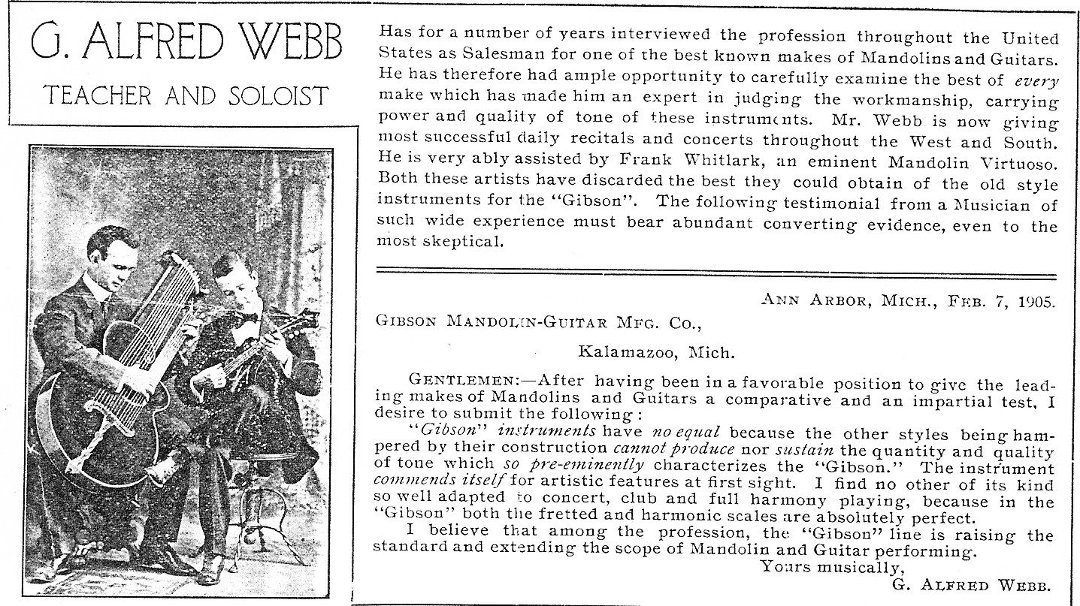 G. ALFRED WEBB
TEACHER AND SOLOIST

Has for a number of years interviewed the profession throughout the United States as Salesman for one of the best known makes of Mandolins and Guitars. He has therefore had ample opportunity to carefully examine the best of every make which has made him an expert in judging the workmanship, carrying power and quality of tone of these instruments. Mr. Webb is now giving most successful daily recitals and concerts throughout the West and South. He is very ably assisted by Frank Whitlark, an eminent Mandolin Virtuoso. Both these artists have discarded the best they could obtain of the old style instruments for the "Gibson". The following testimonial from a Musician of such wide experience must bear abundant converting evidence, even to the most skeptical.

ANN ARBOR, MICH., FEB. 7, 1905.

GIBSON MANDOLIN-GUITAR MFG. CO.,

Kalamazoo, Mich.

GENTLEMEN:—After having been in a favorable position to give the leading makes of Mandolins and Guitars a comparative and an impartial test, I desire to submit the following:

"Gibson" instruments have no equal because the other styles being hampered by their construction cannot produce nor sustain the quantity and quality of tone which so pre-eminently characterizes the "Gibson." The instrument commends itself for artistic features at first sight. I find no other of its kind so well adapted to concert, club and full harmony playing, because in the "Gibson" both the fretted and harmonic scales are absolutely perfect.

I believe that among the profession, the "Gibson" line is raising the standard and extending the scope of Mandolin and Guitar performing.

Yours musically,
G. ALFRED WEBB.